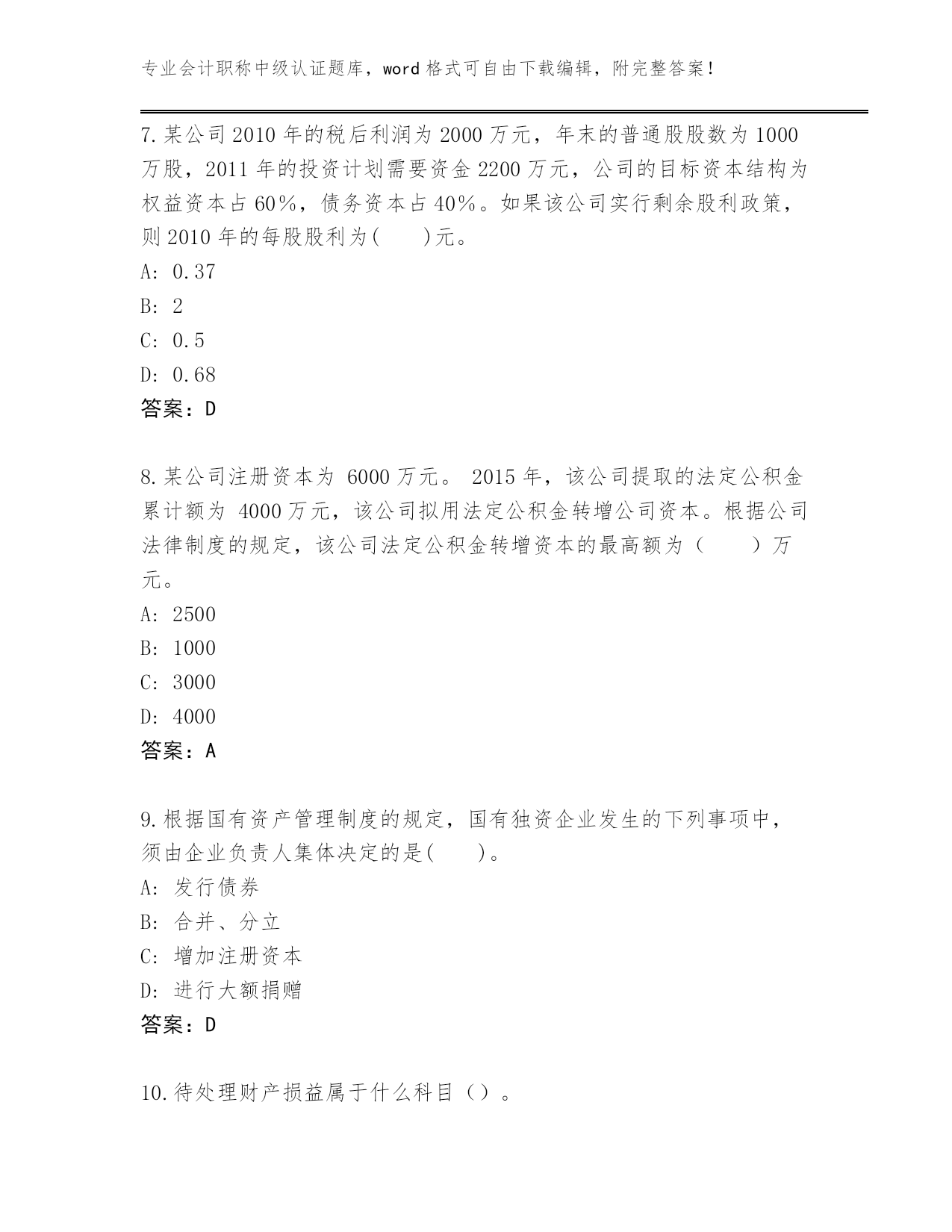 专业会计职称中级认证题库，word 格式可自由下载编辑，附完整答案！

7.某公司 2010 年的税后利润为 2000 万元，年末的普通股股数为 1000 万股，2011 年的投资计划需要资金 2200 万元，公司的目标资本结构为权益资本占 60%，债务资本占 40%。如果该公司实行剩余股利政策，则 2010 年的每股股利为(　　)元。

A: 0.37

B: 2

C: 0.5

D: 0.68

答案：D

8.某公司注册资本为 6000 万元。 2015 年，该公司提取的法定公积金累计额为 4000 万元，该公司拟用法定公积金转增公司资本。根据公司法律制度的规定，该公司法定公积金转增资本的最高额为（　　）万元。

A: 2500

B: 1000

C: 3000

D: 4000

答案：A

9.根据国有资产管理制度的规定，国有独资企业发生的下列事项中，须由企业负责人集体决定的是(　　)。

A: 发行债券

B: 合并、分立

C: 增加注册资本

D: 进行大额捐赠

答案：D

10.待处理财产损益属于什么科目（）。